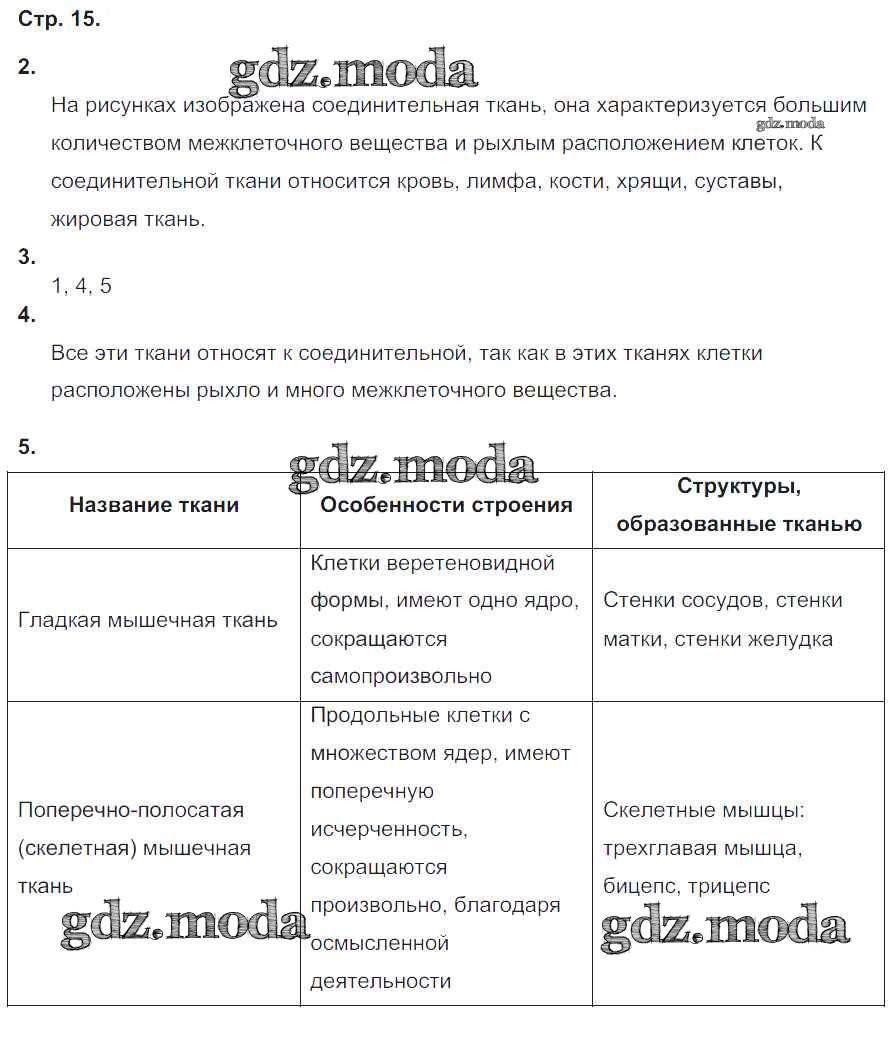 Стр. 15.

2.

gdz.moda

На рисунках изображена соединительная ткань, она характеризуется большим количеством межклеточного вещества и рыхлым расположением клеток. К соединительной ткани относится кровь, лимфа, кости, хрящи, суставы, жировая ткань.

gdz.moda

3.

1, 4, 5

4.

Все эти ткани относят к соединительной, так как в этих тканях клетки расположены рыхло и много межклеточного вещества.

5.

gdz.moda

| Название ткани | Особенности строения | Структуры, образованные тканью |
|---|---|---|
| Гладкая мышечная ткань | Клетки веретеновидной формы, имеют одно ядро, сокращаются самопроизвольно | Стенки сосудов, стенки матки, стенки желудка |
| Поперечно-полосатая (скелетная) мышечная ткань | Продольные клетки с множеством ядер, имеют поперечную исчерченность, сокращаются произвольно, благодаря осмысленной деятельности | Скелетные мышцы: трехглавая мышца, бицепс, трицепс |

gdz.moda

gdz.moda